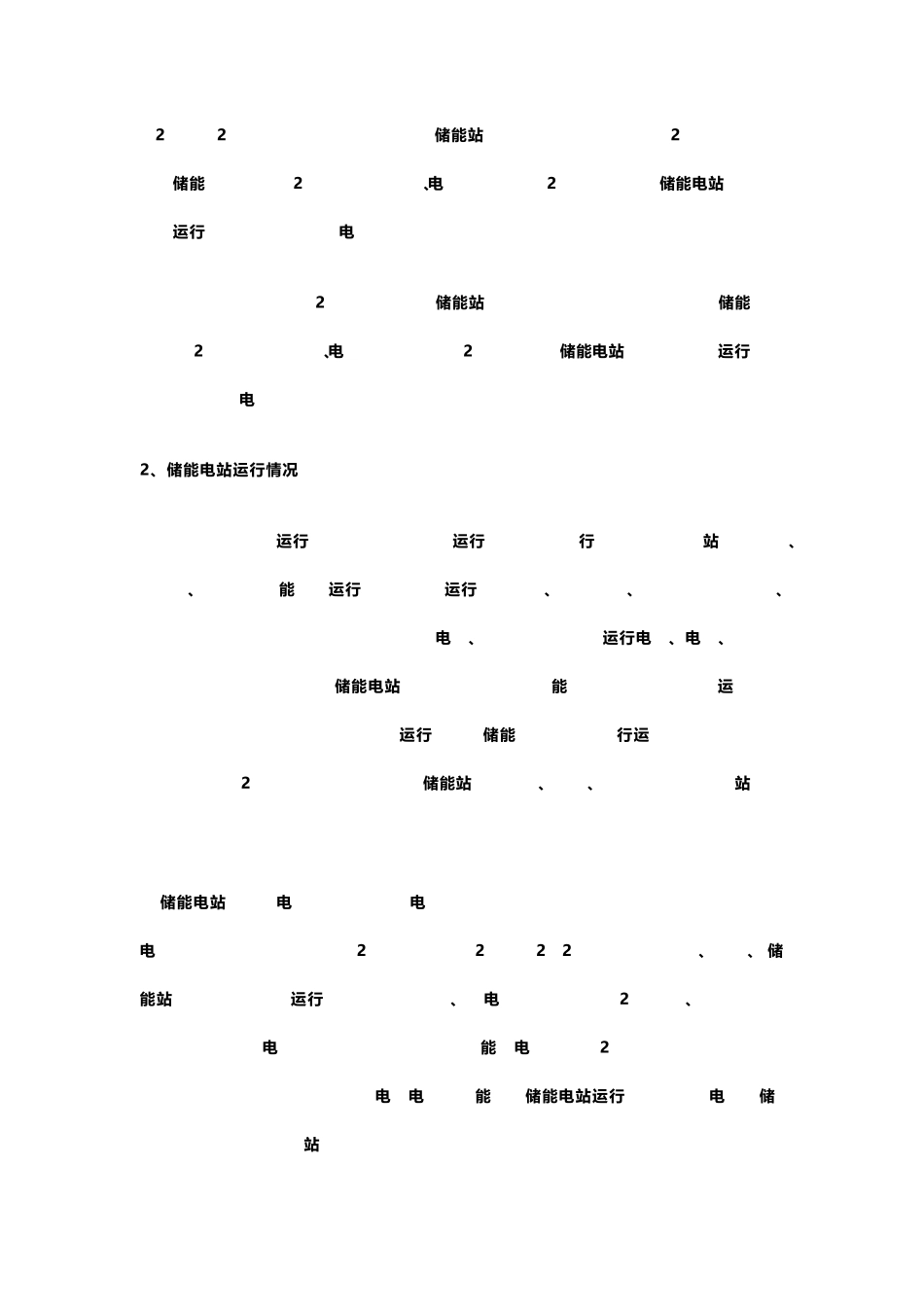 2 2 储能站 2

储能 2 、电 2 储能电站

运行 电

2 储能站 储能

2 、电 2 储能电站 运行

电

2、储能电站运行情况

运行 运行 行 站 、

、 能 运行 运行 、 、 、

电 、 运行电 、电 、

储能电站 能 运

运行 储能 行运

2 储能站 、 、 站

储能电站 电 电

电 2 2 2 2 、 、储

能站 运行 、 电 2 、

电 能 电 2

电 电 能 储能电站运行 电 储

站